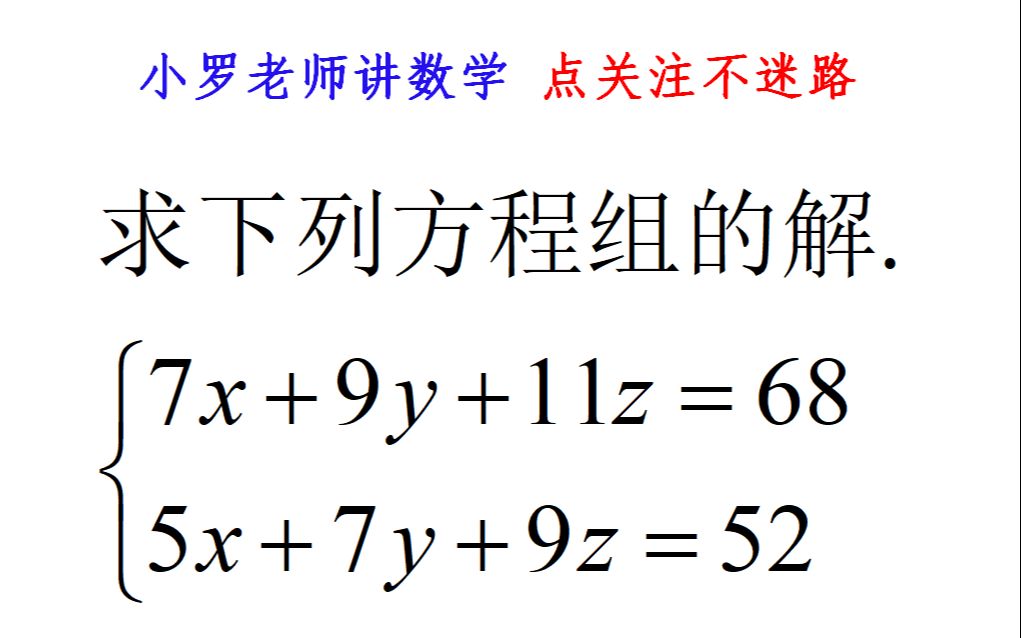 小罗老师讲数学 点关注不迷路

求下列方程组的解.

$\begin{cases} 7x+9y+11z=68 \\ 5x+7y+9z=52 \end{cases}$